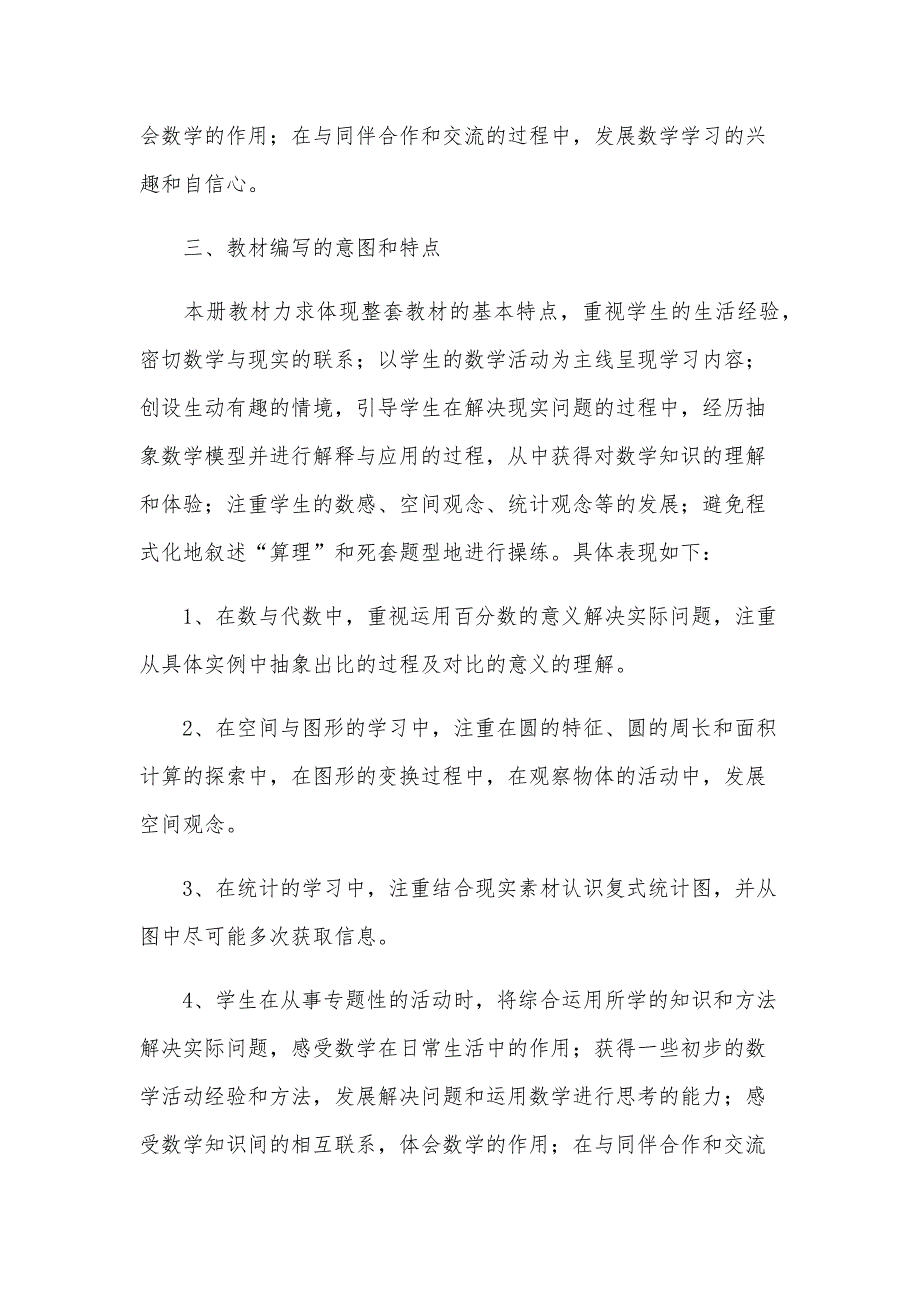 会数学的作用；在与同伴合作和交流的过程中，发展数学学习的兴趣和自信心。

三、教材编写的意图和特点

本册教材力求体现整套教材的基本特点，重视学生的生活经验，密切数学与现实的联系；以学生的数学活动为主线呈现学习内容；创设生动有趣的情境，引导学生在解决现实问题的过程中，经历抽象数学模型并进行解释与应用的过程，从中获得对数学知识的理解和体验；注重学生的数感、空间观念、统计观念等的发展；避免程式化地叙述“算理”和死套题型地进行操练。具体表现如下：

1、在数与代数中，重视运用百分数的意义解决实际问题，注重从具体实例中抽象出比的过程及对比的意义的理解。

2、在空间与图形的学习中，注重在圆的特征、圆的周长和面积计算的探索中，在图形的变换过程中，在观察物体的活动中，发展空间观念。

3、在统计的学习中，注重结合现实素材认识复式统计图，并从图中尽可能多次获取信息。

4、学生在从事专题性的活动时，将综合运用所学的知识和方法解决实际问题，感受数学在日常生活中的作用；获得一些初步的数学活动经验和方法，发展解决问题和运用数学进行思考的能力；感受数学知识间的相互联系，体会数学的作用；在与同伴合作和交流